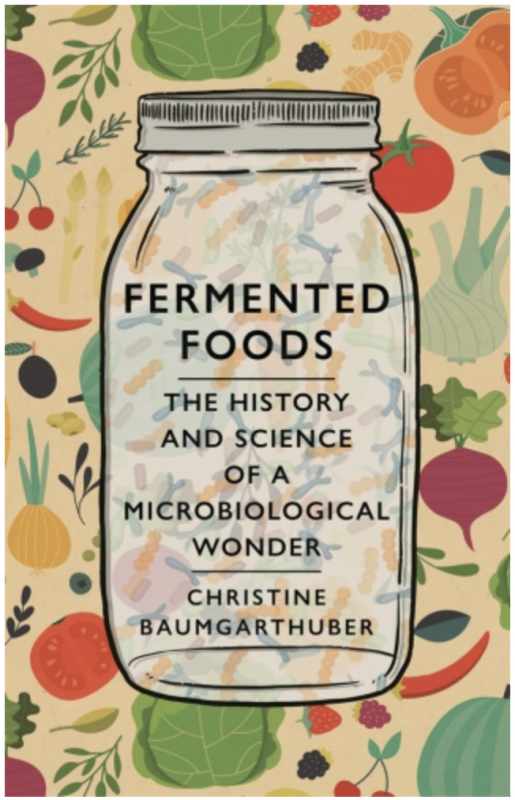 FERMENTED FOODS

THE HISTORY AND SCIENCE OF A MICROBIOLOGICAL WONDER

CHRISTINE BAUMGARTHUBER